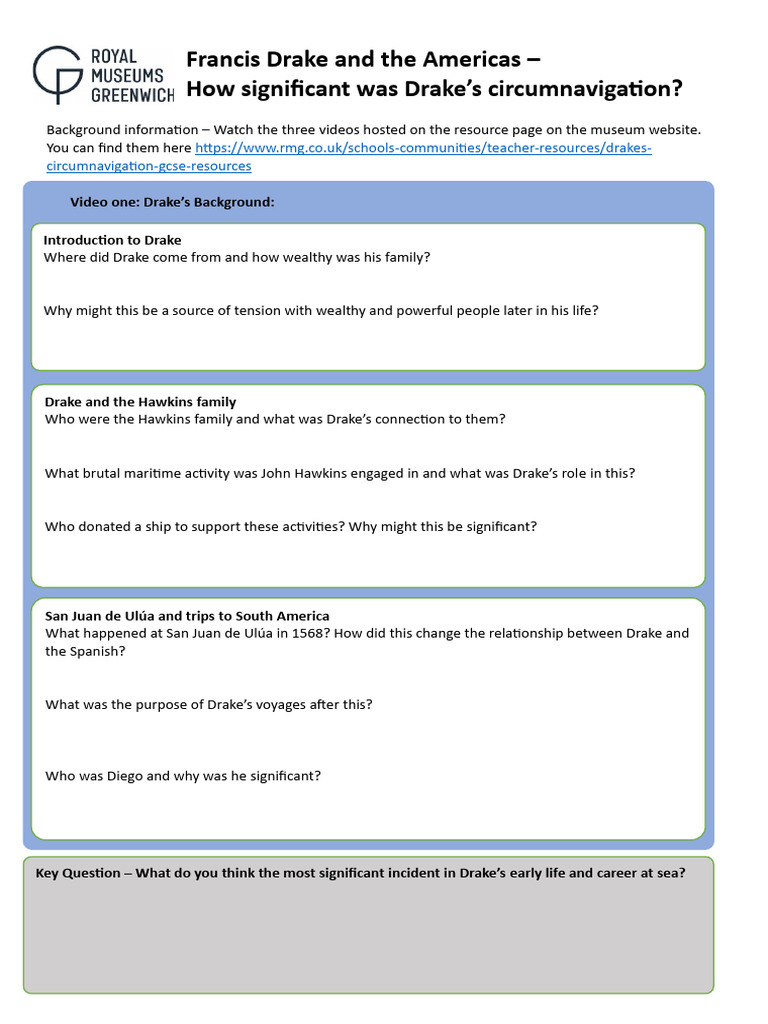 ROYAL MUSEUMS GREENWICH

Francis Drake and the Americas – How significant was Drake's circumnavigation?

Background information – Watch the three videos hosted on the resource page on the museum website. You can find them here https://www.rmg.co.uk/schools-communities/teacher-resources/drakes-circumnavigation-gcse-resources

Video one: Drake's Background:

Introduction to Drake
Where did Drake come from and how wealthy was his family?

Why might this be a source of tension with wealthy and powerful people later in his life?

Drake and the Hawkins family
Who were the Hawkins family and what was Drake's connection to them?

What brutal maritime activity was John Hawkins engaged in and what was Drake's role in this?

Who donated a ship to support these activities? Why might this be significant?

San Juan de Ulúa and trips to South America
What happened at San Juan de Ulúa in 1568? How did this change the relationship between Drake and the Spanish?

What was the purpose of Drake's voyages after this?

Who was Diego and why was he significant?

Key Question – What do you think the most significant incident in Drake's early life and career at sea?